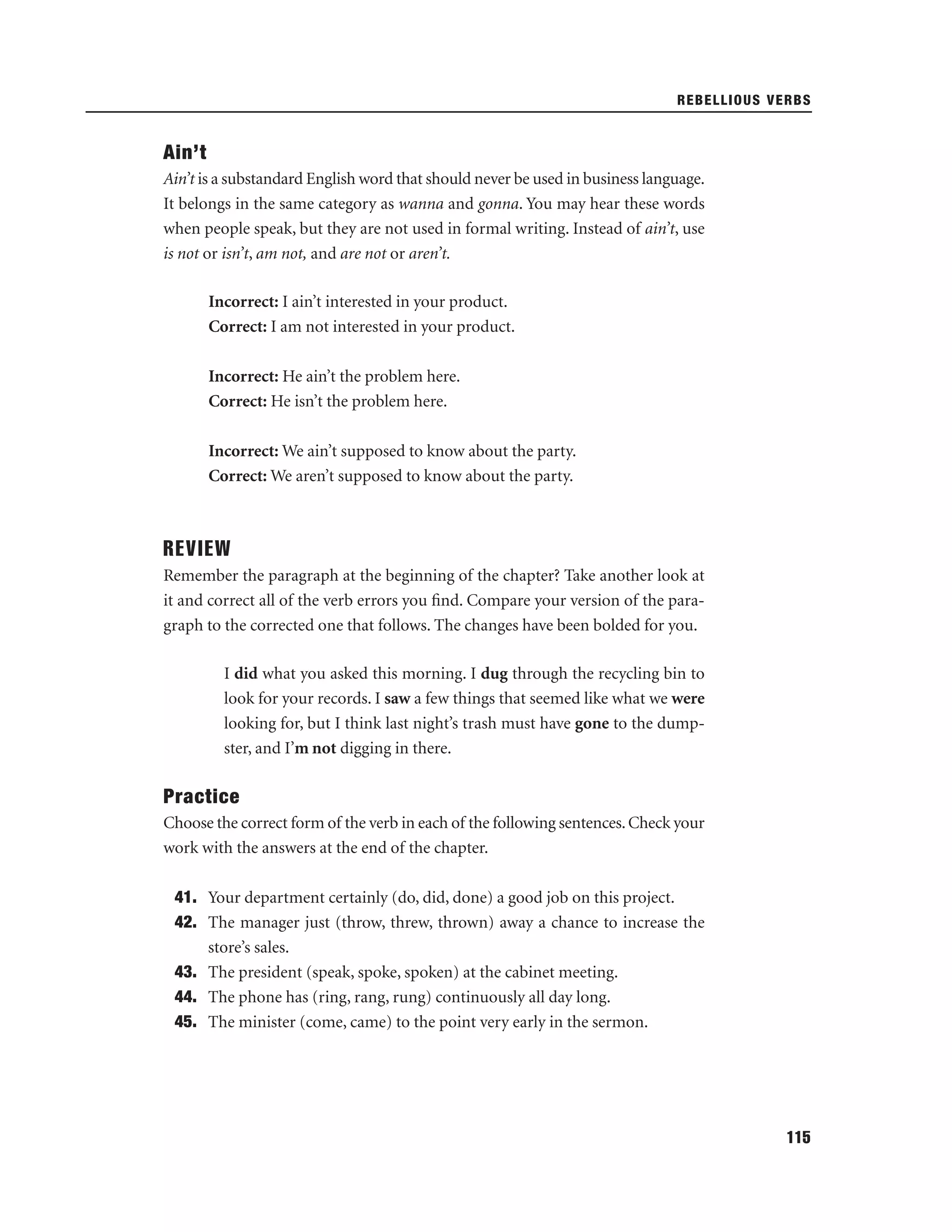 REBELLIOUS VERBS

Ain't

Ain't is a substandard English word that should never be used in business language. It belongs in the same category as wanna and gonna. You may hear these words when people speak, but they are not used in formal writing. Instead of ain't, use is not or isn't, am not, and are not or aren't.

Incorrect: I ain't interested in your product.
Correct: I am not interested in your product.

Incorrect: He ain't the problem here.
Correct: He isn't the problem here.

Incorrect: We ain't supposed to know about the party.
Correct: We aren't supposed to know about the party.

REVIEW

Remember the paragraph at the beginning of the chapter? Take another look at it and correct all of the verb errors you find. Compare your version of the paragraph to the corrected one that follows. The changes have been bolded for you.

I did what you asked this morning. I dug through the recycling bin to look for your records. I saw a few things that seemed like what we were looking for, but I think last night's trash must have gone to the dumpster, and I'm not digging in there.

Practice

Choose the correct form of the verb in each of the following sentences. Check your work with the answers at the end of the chapter.

41. Your department certainly (do, did, done) a good job on this project.
42. The manager just (throw, threw, thrown) away a chance to increase the store's sales.
43. The president (speak, spoke, spoken) at the cabinet meeting.
44. The phone has (ring, rang, rung) continuously all day long.
45. The minister (come, came) to the point very early in the sermon.

115